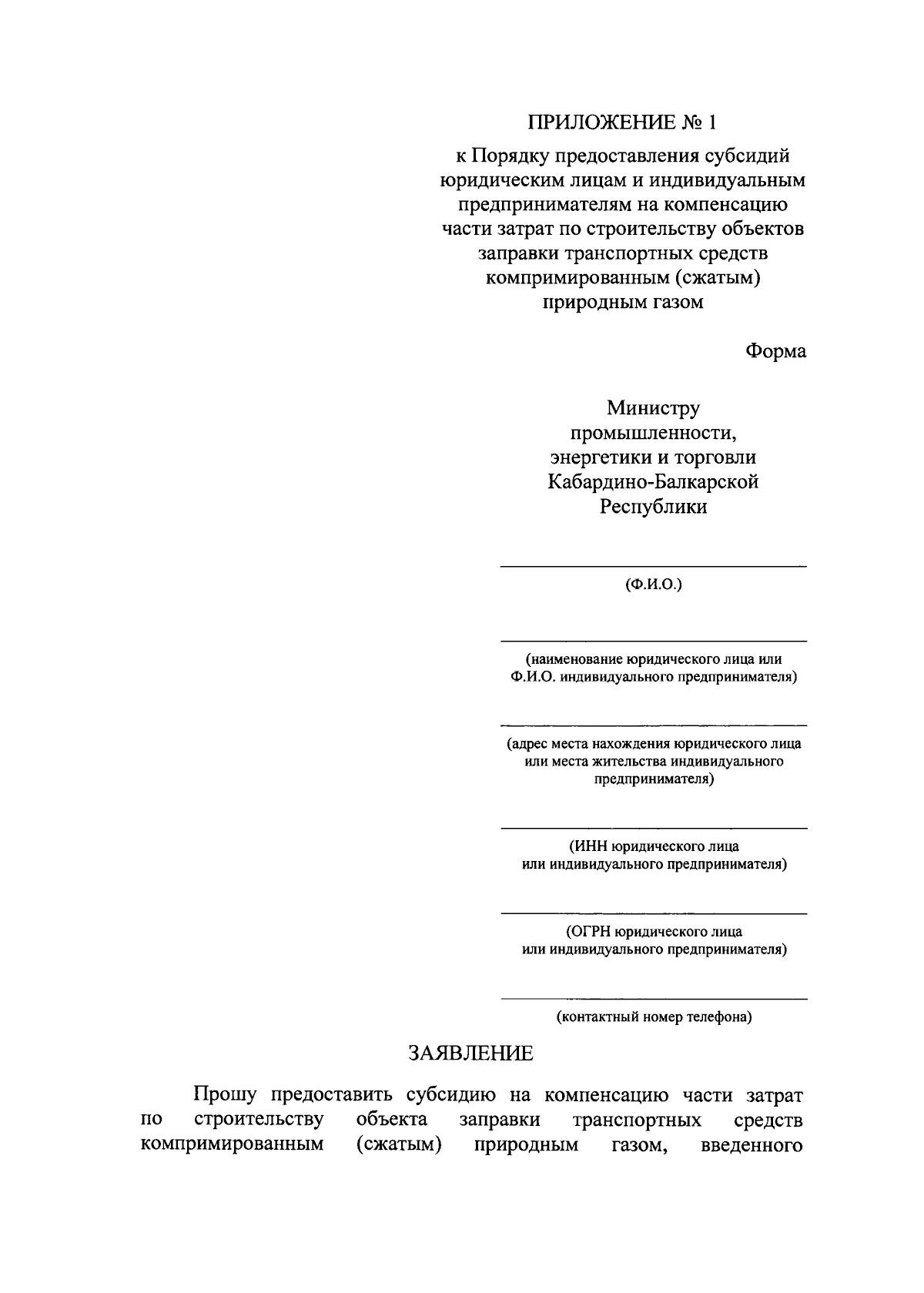 ПРИЛОЖЕНИЕ № 1

к Порядку предоставления субсидий юридическим лицам и индивидуальным предпринимателям на компенсацию части затрат по строительству объектов заправки транспортных средств компримированным (сжатым) природным газом

Форма

Министру промышленности, энергетики и торговли Кабардино-Балкарской Республики

(Ф.И.О.)

(наименование юридического лица или Ф.И.О. индивидуального предпринимателя)

(адрес места нахождения юридического лица или места жительства индивидуального предпринимателя)

(ИНН юридического лица или индивидуального предпринимателя)

(ОГРН юридического лица или индивидуального предпринимателя)

(контактный номер телефона)

ЗАЯВЛЕНИЕ

Прошу предоставить субсидию на компенсацию части затрат по строительству объекта заправки транспортных средств компримированным (сжатым) природным газом, введенного